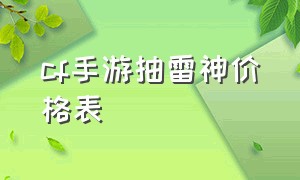 cf手游抽雷神价格表